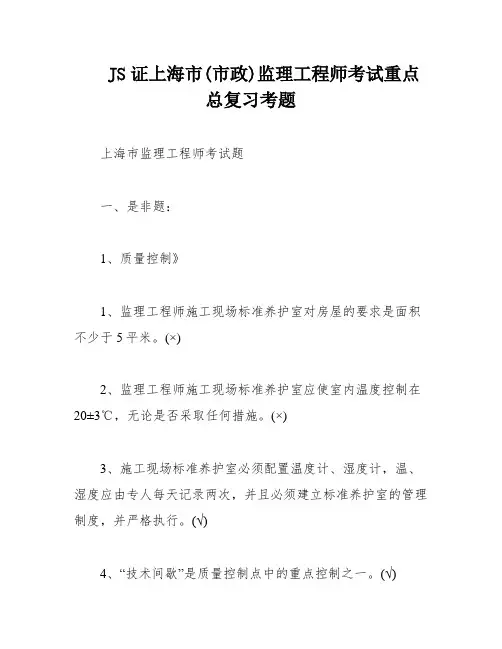 JS 证上海市(市政)监理工程师考试重点总复习考题

上海市监理工程师考试题

一、是非题：

1、质量控制》

1、监理工程师施工现场标准养护室对房屋的要求是面积不少于 5 平米。(×)

2、监理工程师施工现场标准养护室应使室内温度控制在 20±3℃，无论是否采取任何措施。(×)

3、施工现场标准养护室必须配置温度计、湿度计，温、湿度应由专人每天记录两次，并且必须建立标准养护室的管理制度，并严格执行。(√)

4、“技术间歇”是质量控制点中的重点控制之一。(√)